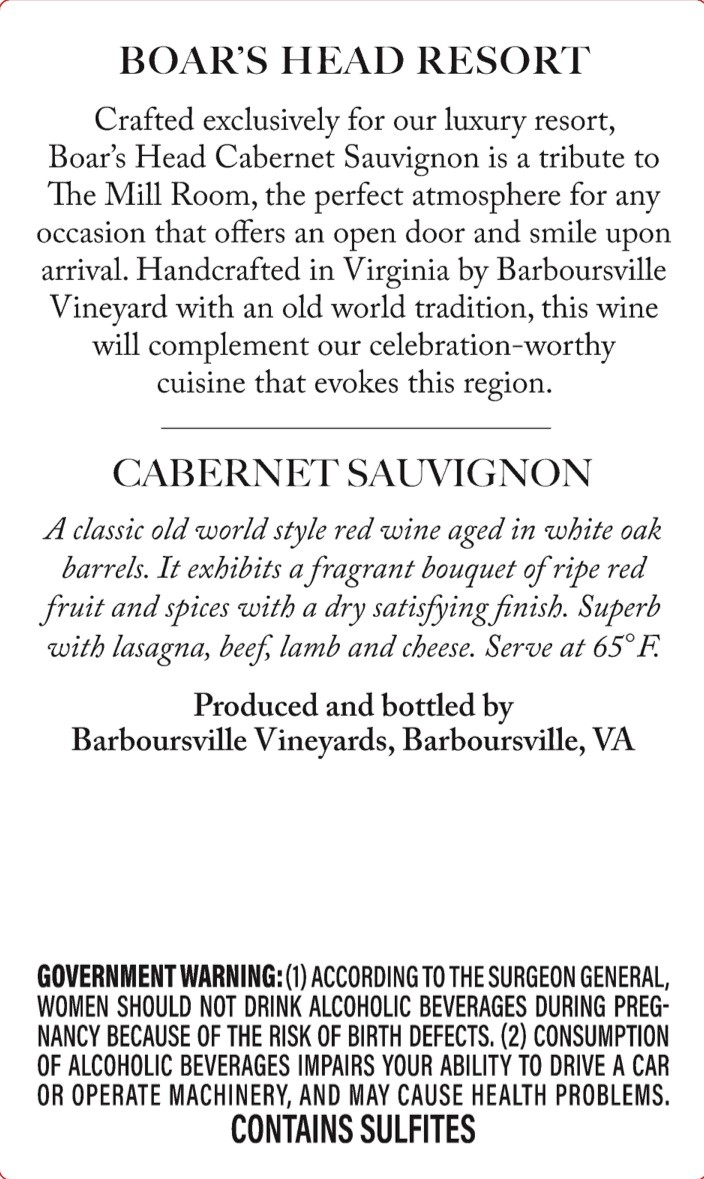 BOAR'S HEAD RESORT

Crafted exclusively for our luxury resort, Boar's Head Cabernet Sauvignon is a tribute to The Mill Room, the perfect atmosphere for any occasion that offers an open door and smile upon arrival. Handcrafted in Virginia by Barboursville Vineyard with an old world tradition, this wine will complement our celebration-worthy cuisine that evokes this region.

CABERNET SAUVIGNON

A classic old world style red wine aged in white oak barrels. It exhibits a fragrant bouquet of ripe red fruit and spices with a dry satisfying finish. Superb with lasagna, beef, lamb and cheese. Serve at 65° F.

Produced and bottled by
Barboursville Vineyards, Barboursville, VA

GOVERNMENT WARNING: (1) ACCORDING TO THE SURGEON GENERAL, WOMEN SHOULD NOT DRINK ALCOHOLIC BEVERAGES DURING PREGNANCY BECAUSE OF THE RISK OF BIRTH DEFECTS. (2) CONSUMPTION OF ALCOHOLIC BEVERAGES IMPAIRS YOUR ABILITY TO DRIVE A CAR OR OPERATE MACHINERY, AND MAY CAUSE HEALTH PROBLEMS.
CONTAINS SULFITES